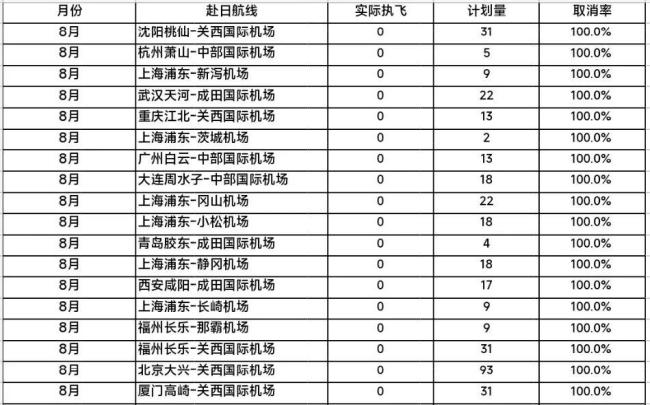 | 月份 | 赴日航线 | 实际执飞 | 计划量 | 取消率 |
|---|---|---|---|---|
| 8月 | 沈阳桃仙-关西国际机场 | 0 | 31 | 100.0% |
| 8月 | 杭州萧山-中部国际机场 | 0 | 5 | 100.0% |
| 8月 | 上海浦东-新泻机场 | 0 | 9 | 100.0% |
| 8月 | 武汉天河-成田国际机场 | 0 | 22 | 100.0% |
| 8月 | 重庆江北-关西国际机场 | 0 | 13 | 100.0% |
| 8月 | 上海浦东-茨城机场 | 0 | 2 | 100.0% |
| 8月 | 广州白云-中部国际机场 | 0 | 13 | 100.0% |
| 8月 | 大连周水子-中部国际机场 | 0 | 18 | 100.0% |
| 8月 | 上海浦东-冈山机场 | 0 | 22 | 100.0% |
| 8月 | 上海浦东-小松机场 | 0 | 18 | 100.0% |
| 8月 | 青岛胶东-成田国际机场 | 0 | 4 | 100.0% |
| 8月 | 上海浦东-静冈机场 | 0 | 18 | 100.0% |
| 8月 | 西安咸阳-成田国际机场 | 0 | 17 | 100.0% |
| 8月 | 上海浦东-长崎机场 | 0 | 9 | 100.0% |
| 8月 | 福州长乐-那霸机场 | 0 | 9 | 100.0% |
| 8月 | 福州长乐-关西国际机场 | 0 | 31 | 100.0% |
| 8月 | 北京大兴-关西国际机场 | 0 | 93 | 100.0% |
| 8月 | 厦门高崎-关西国际机场 | 0 | 31 | 100.0% |